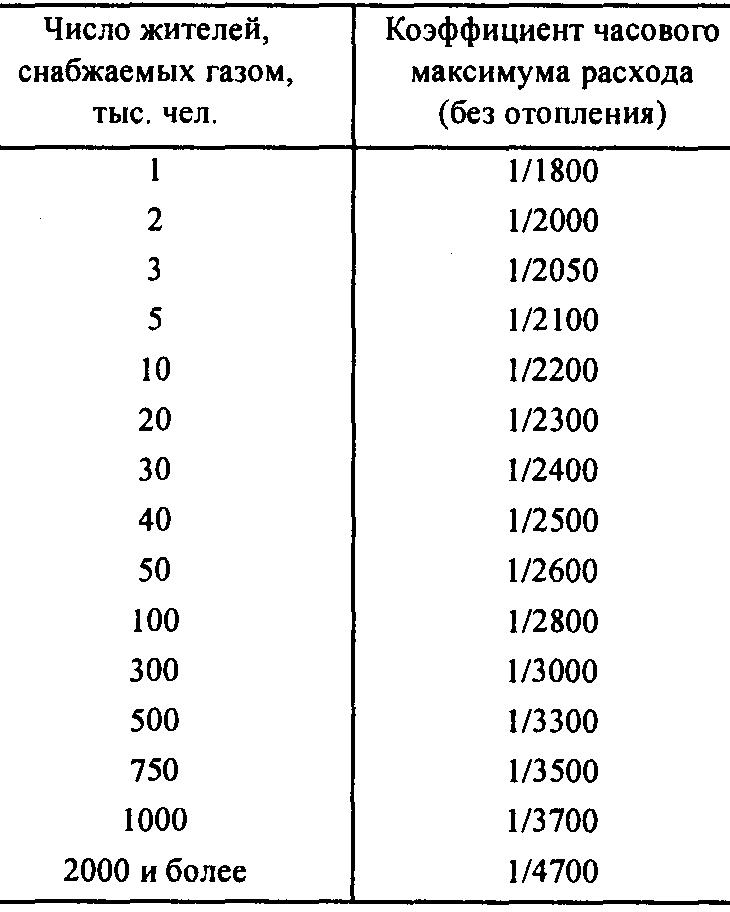 | Число жителей, снабжаемых газом, тыс. чел. | Коэффициент часового максимума расхода (без отопления) |
|---|---|
| 1 | 1/1800 |
| 2 | 1/2000 |
| 3 | 1/2050 |
| 5 | 1/2100 |
| 10 | 1/2200 |
| 20 | 1/2300 |
| 30 | 1/2400 |
| 40 | 1/2500 |
| 50 | 1/2600 |
| 100 | 1/2800 |
| 300 | 1/3000 |
| 500 | 1/3300 |
| 750 | 1/3500 |
| 1000 | 1/3700 |
| 2000 и более | 1/4700 |